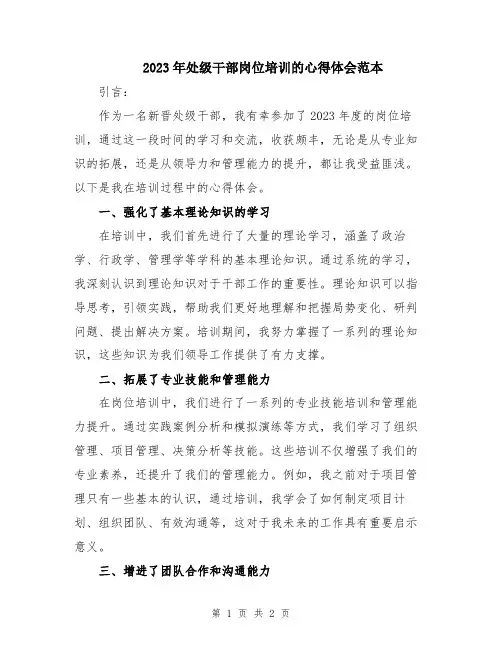 2023年处级干部岗位培训的心得体会范本

引言：

作为一名新晋处级干部，我有幸参加了2023年度的岗位培训，通过这一段时间的学习和交流，收获颇丰，无论是从专业知识的拓展，还是从领导力和管理能力的提升，都让我受益匪浅。以下是我在培训过程中的心得体会。

一、强化了基本理论知识的学习

在培训中，我们首先进行了大量的理论学习，涵盖了政治学、行政学、管理学等学科的基本理论知识。通过系统的学习，我深刻认识到理论知识对于干部工作的重要性。理论知识可以指导思考，引领实践，帮助我们更好地理解和把握局势变化、研判问题、提出解决方案。培训期间，我努力掌握了一系列的理论知识，这些知识为我们领导工作提供了有力支撑。

二、拓展了专业技能和管理能力

在岗位培训中，我们进行了一系列的专业技能培训和管理能力提升。通过实践案例分析和模拟演练等方式，我们学习了组织管理、项目管理、决策分析等技能。这些培训不仅增强了我们的专业素养，还提升了我们的管理能力。例如，我之前对于项目管理只有一些基本的认识，通过培训，我学会了如何制定项目计划、组织团队、有效沟通等，这对于我未来的工作具有重要启示意义。

三、增进了团队合作和沟通能力

第 1 页 共 2 页